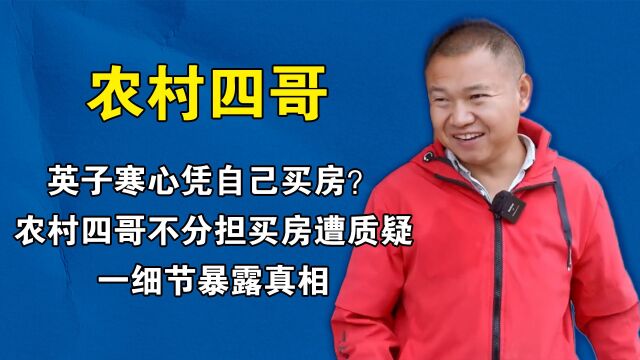 农村四哥

英子寒心凭自己买房？
农村四哥不分担买房遭质疑
一细节暴露真相